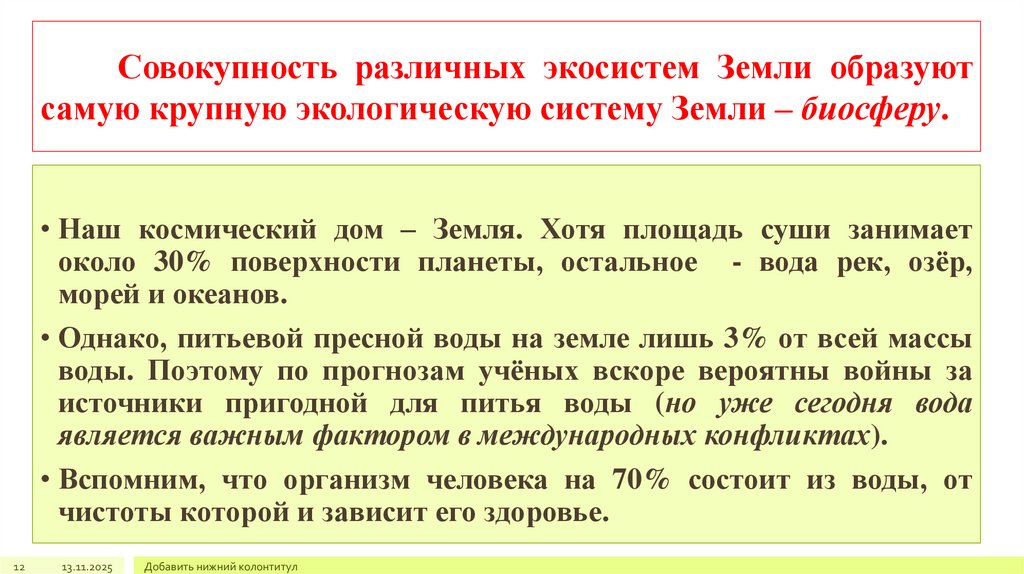 Совокупность различных экосистем Земли образуют самую крупную экологическую систему Земли – биосферу.

• Наш космический дом – Земля. Хотя площадь суши занимает около 30% поверхности планеты, остальное - вода рек, озёр, морей и океанов.

• Однако, питьевой пресной воды на земле лишь 3% от всей массы воды. Поэтому по прогнозам учёных вскоре вероятны войны за источники пригодной для питья воды (но уже сегодня вода является важным фактором в международных конфликтах).

• Вспомним, что организм человека на 70% состоит из воды, от чистоты которой и зависит его здоровье.

12 13.11.2025 Добавить нижний колонтитул